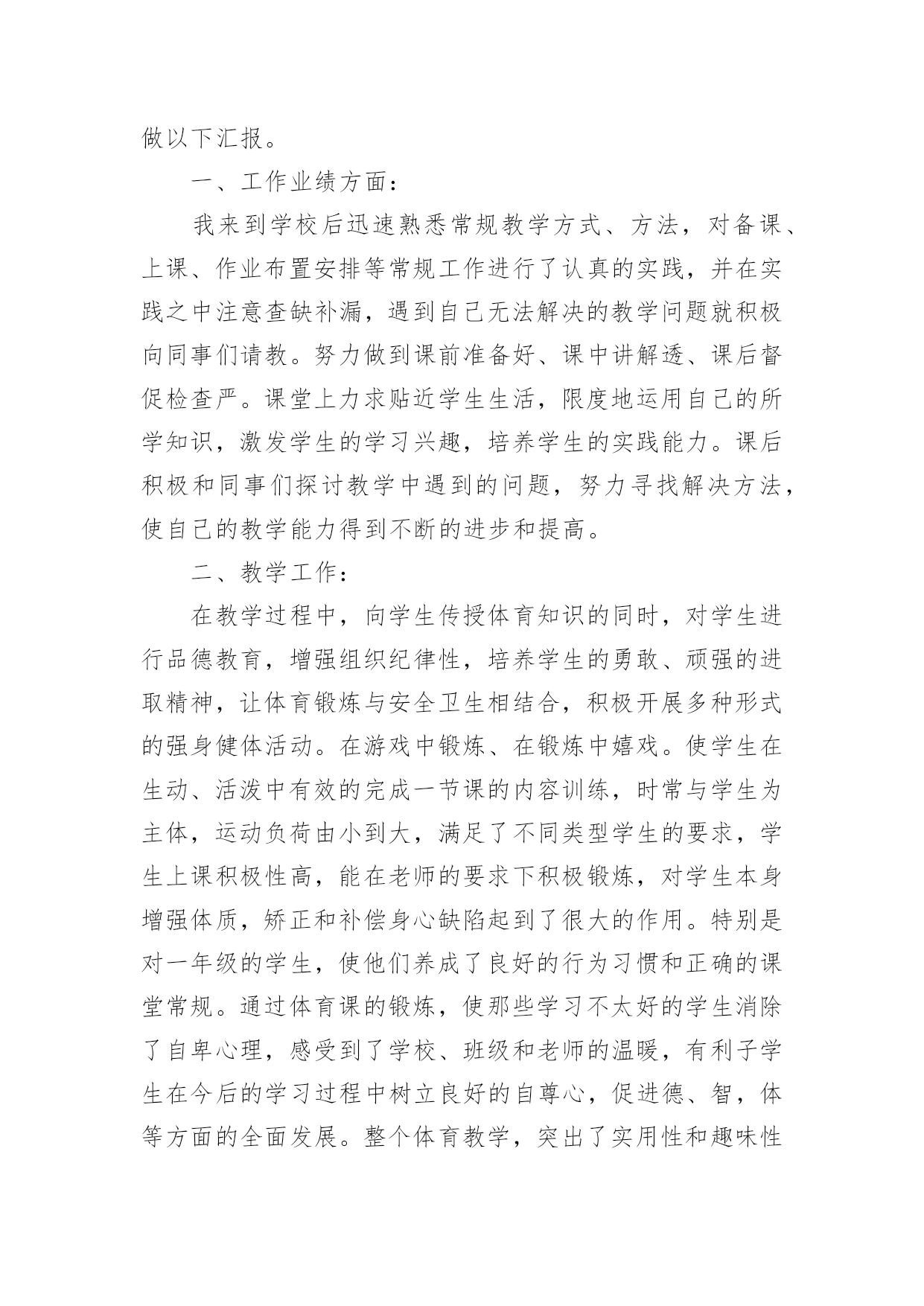 做以下汇报。

一、工作业绩方面：

我来到学校后迅速熟悉常规教学方式、方法，对备课、上课、作业布置安排等常规工作进行了认真的实践，并在实践之中注意查缺补漏，遇到自己无法解决的教学问题就积极向同事们请教。努力做到课前准备好、课中讲解透、课后督促检查严。课堂上力求贴近学生生活，限度地运用自己的所学知识，激发学生的学习兴趣，培养学生的实践能力。课后积极和同事们探讨教学中遇到的问题，努力寻找解决方法，使自己的教学能力得到不断的进步和提高。

二、教学工作：

在教学过程中，向学生传授体育知识的同时，对学生进行品德教育，增强组织纪律性，培养学生的勇敢、顽强的进取精神，让体育锻炼与安全卫生相结合，积极开展多种形式的强身健体活动。在游戏中锻炼、在锻炼中嬉戏。使学生在生动、活泼中有效的完成一节课的内容训练，时常与学生为主体，运动负荷由小到大，满足了不同类型学生的要求，学生上课积极性高，能在老师的要求下积极锻炼，对学生本身增强体质，矫正和补偿身心缺陷起到了很大的作用。特别是对一年级的学生，使他们养成了良好的行为习惯和正确的课堂常规。通过体育课的锻炼，使那些学习不太好的学生消除了自卑心理，感受到了学校、班级和老师的温暖，有利子学生在今后的学习过程中树立良好的自尊心，促进德、智，体等方面的全面发展。整个体育教学，突出了实用性和趣味性